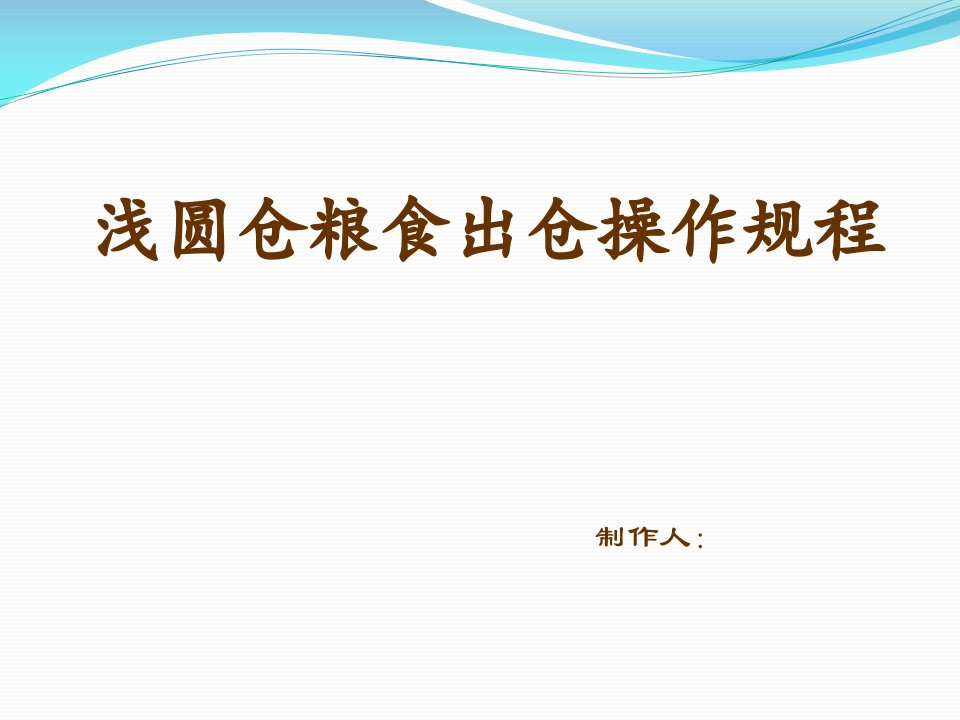 浅圆仓粮食出仓操作规程

制作人：